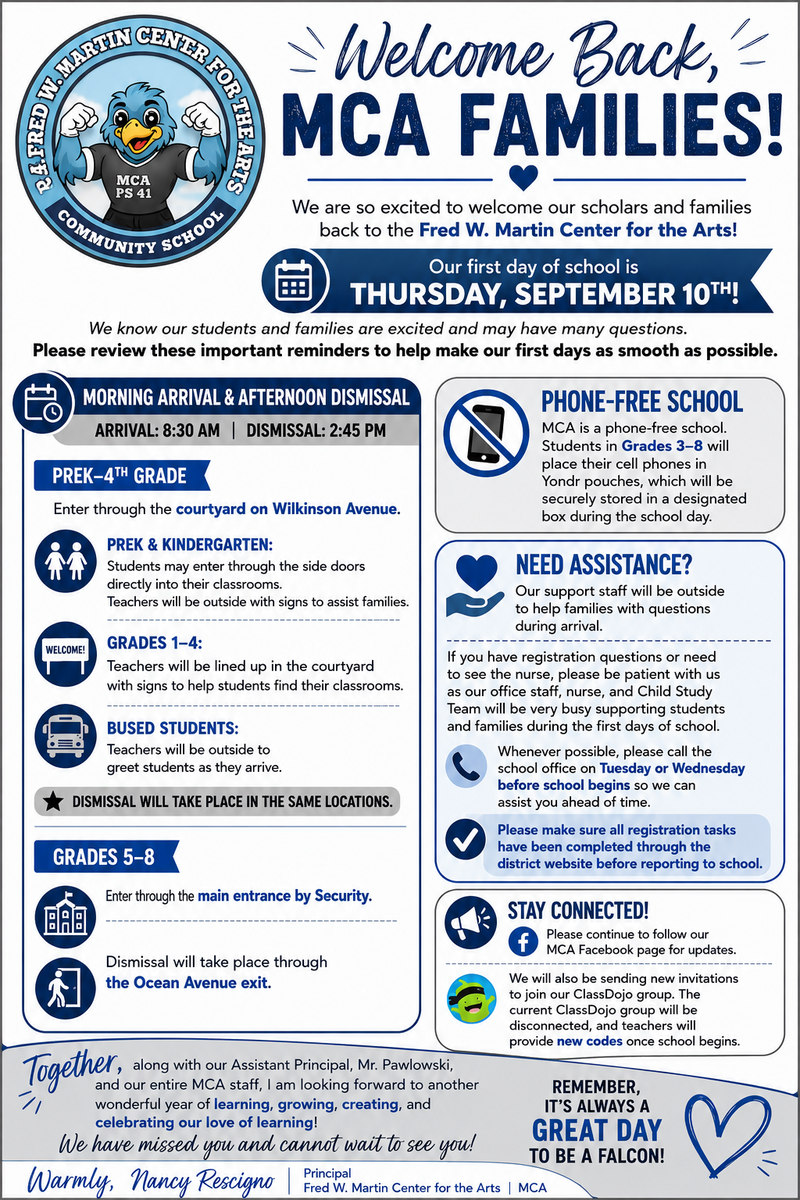 P.A. FRED W. MARTIN CENTER FOR THE ARTS
MCA
PS 41
COMMUNITY SCHOOL

Welcome Back,
MCA FAMILIES!

We are so excited to welcome our scholars and families back to the Fred W. Martin Center for the Arts!

Our first day of school is
THURSDAY, SEPTEMBER 10TH!

We know our students and families are excited and may have many questions.
Please review these important reminders to help make our first days as smooth as possible.

MORNING ARRIVAL & AFTERNOON DISMISSAL
ARRIVAL: 8:30 AM | DISMISSAL: 2:45 PM

PREK–4TH GRADE
Enter through the courtyard on Wilkinson Avenue.

PREK & KINDERGARTEN:
Students may enter through the side doors directly into their classrooms.
Teachers will be outside with signs to assist families.

WELCOME!
GRADES 1–4:
Teachers will be lined up in the courtyard with signs to help students find their classrooms.

BUSED STUDENTS:
Teachers will be outside to greet students as they arrive.

DISMISSAL WILL TAKE PLACE IN THE SAME LOCATIONS.

GRADES 5–8
Enter through the main entrance by Security.

Dismissal will take place through the Ocean Avenue exit.

PHONE-FREE SCHOOL
MCA is a phone-free school. Students in Grades 3–8 will place their cell phones in Yondr pouches, which will be securely stored in a designated box during the school day.

NEED ASSISTANCE?
Our support staff will be outside to help families with questions during arrival.

If you have registration questions or need to see the nurse, please be patient with us as our office staff, nurse, and Child Study Team will be very busy supporting students and families during the first days of school.

Whenever possible, please call the school office on Tuesday or Wednesday before school begins so we can assist you ahead of time.

Please make sure all registration tasks have been completed through the district website before reporting to school.

STAY CONNECTED!
Please continue to follow our MCA Facebook page for updates.

We will also be sending new invitations to join our ClassDojo group. The current ClassDojo group will be disconnected, and teachers will provide new codes once school begins.

Together, along with our Assistant Principal, Mr. Pawlowski, and our entire MCA staff, I am looking forward to another wonderful year of learning, growing, creating, and celebrating our love of learning!
We have missed you and cannot wait to see you!

REMEMBER, IT'S ALWAYS A GREAT DAY TO BE A FALCON!

Warmly, Nancy Rescigno | Principal
Fred W. Martin Center for the Arts | MCA